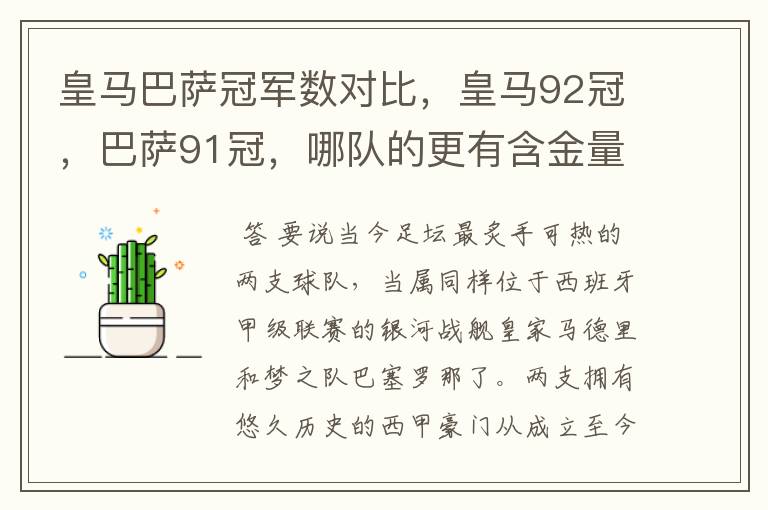 皇马巴萨冠军数对比，皇马92冠，巴萨91冠，哪队的更有含金量

答 要说当今足坛最炙手可热的两支球队，当属同样位于西班牙甲级联赛的银河战舰皇家马德里和梦之队巴塞罗那了。两支拥有悠久历史的西甲豪门从成立至今